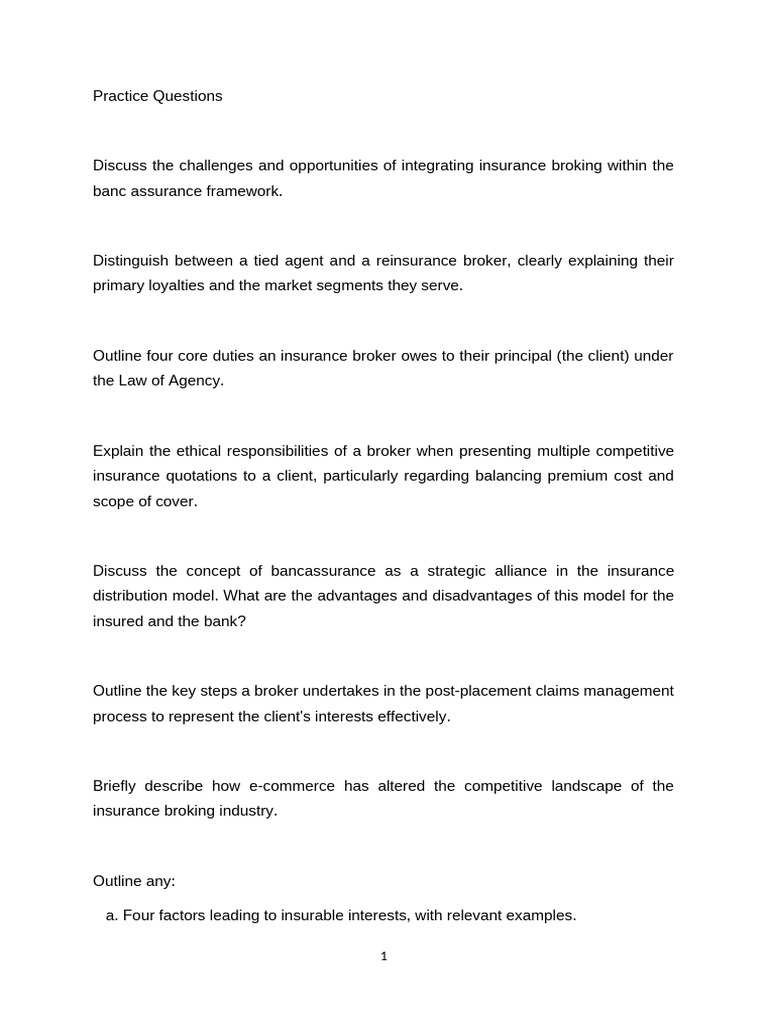 Practice Questions

Discuss the challenges and opportunities of integrating insurance broking within the banc assurance framework.

Distinguish between a tied agent and a reinsurance broker, clearly explaining their primary loyalties and the market segments they serve.

Outline four core duties an insurance broker owes to their principal (the client) under the Law of Agency.

Explain the ethical responsibilities of a broker when presenting multiple competitive insurance quotations to a client, particularly regarding balancing premium cost and scope of cover.

Discuss the concept of bancassurance as a strategic alliance in the insurance distribution model. What are the advantages and disadvantages of this model for the insured and the bank?

Outline the key steps a broker undertakes in the post-placement claims management process to represent the client's interests effectively.

Briefly describe how e-commerce has altered the competitive landscape of the insurance broking industry.

Outline any:

a. Four factors leading to insurable interests, with relevant examples.

1